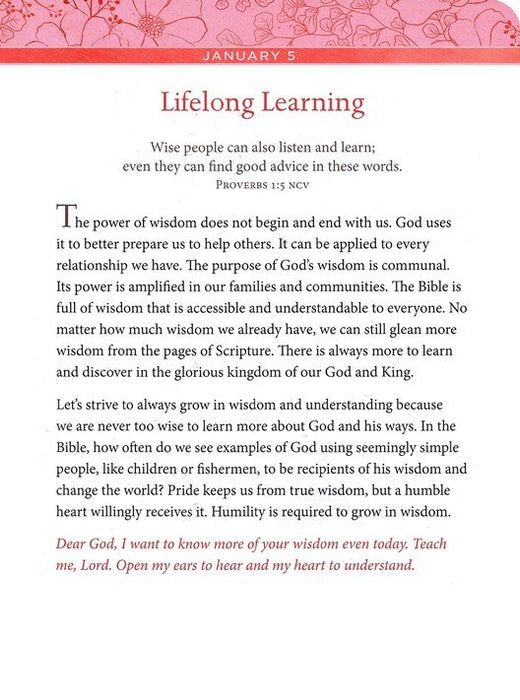 JANUARY 5

Lifelong Learning

Wise people can also listen and learn;
even they can find good advice in these words.
PROVERBS 1:5 NCV

The power of wisdom does not begin and end with us. God uses it to better prepare us to help others. It can be applied to every relationship we have. The purpose of God's wisdom is communal. Its power is amplified in our families and communities. The Bible is full of wisdom that is accessible and understandable to everyone. No matter how much wisdom we already have, we can still glean more wisdom from the pages of Scripture. There is always more to learn and discover in the glorious kingdom of our God and King.

Let's strive to always grow in wisdom and understanding because we are never too wise to learn more about God and his ways. In the Bible, how often do we see examples of God using seemingly simple people, like children or fishermen, to be recipients of his wisdom and change the world? Pride keeps us from true wisdom, but a humble heart willingly receives it. Humility is required to grow in wisdom.

Dear God, I want to know more of your wisdom even today. Teach me, Lord. Open my ears to hear and my heart to understand.